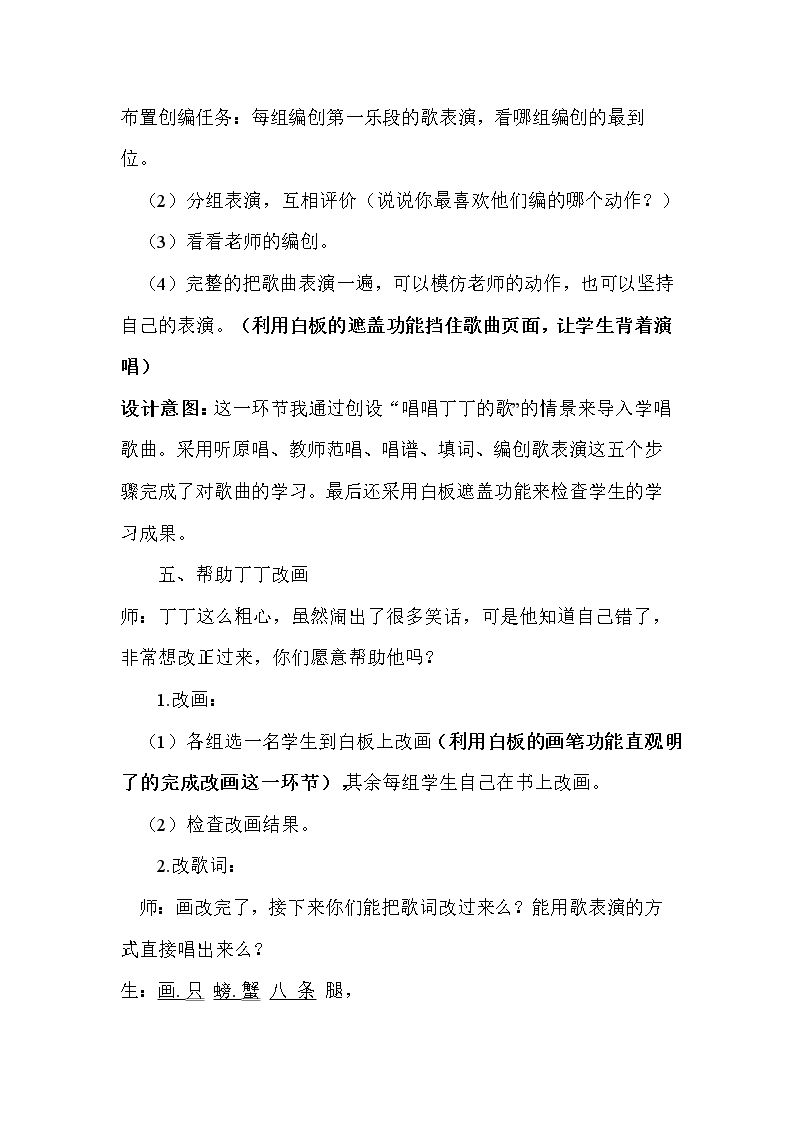 布置创编任务：每组编创第一乐段的歌表演，看哪组编创的最到位。

（2）分组表演，互相评价（说说你最喜欢他们编的哪个动作？）

（3）看看老师的编创。

（4）完整的把歌曲表演一遍，可以模仿老师的动作，也可以坚持自己的表演。（利用白板的遮盖功能挡住歌曲页面，让学生背着演唱）

设计意图：这一环节我通过创设“唱唱丁丁的歌”的情景来导入学唱歌曲。采用听原唱、教师范唱、唱谱、填词、编创歌表演这五个步骤完成了对歌曲的学习。最后还采用白板遮盖功能来检查学生的学习成果。

五、帮助丁丁改画

师：丁丁这么粗心，虽然闹出了很多笑话，可是他知道自己错了，非常想改正过来，你们愿意帮助他吗？

1.改画：

（1）各组选一名学生到白板上改画（利用白板的画笔功能直观明了的完成改画这一环节），其余每组学生自己在书上改画。

（2）检查改画结果。

2.改歌词：

师：画改完了，接下来你们能把歌词改过来么？能用歌表演的方式直接唱出来么？

生：画.只 螃.蟹 八 条 腿，